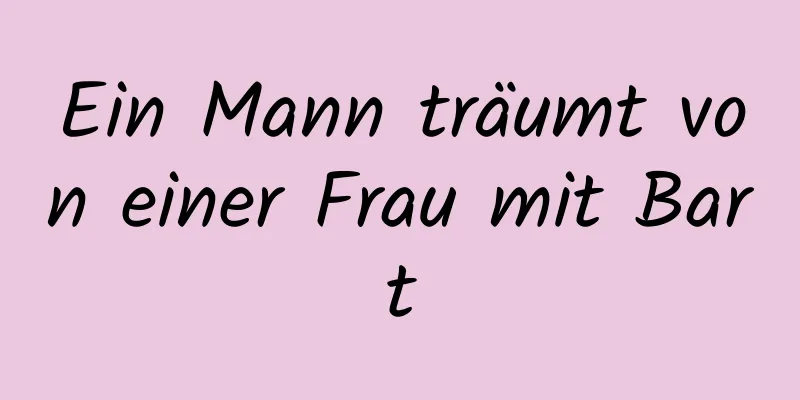 Ein Mann träumt von einer Frau mit Bart